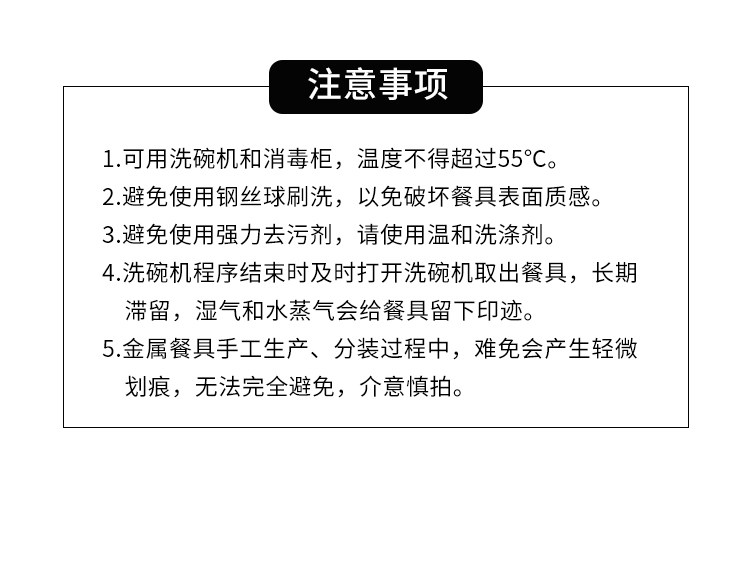 注意事项

1.可用洗碗机和消毒柜，温度不得超过55°C。

2.避免使用钢丝球刷洗，以免破坏餐具表面质感。

3.避免使用强力去污剂，请使用温和洗涤剂。

4.洗碗机程序结束时及时打开洗碗机取出餐具，长期滞留，湿气和水蒸气会给餐具留下印迹。

5.金属餐具手工生产、分装过程中，难免会产生轻微划痕，无法完全避免，介意慎拍。